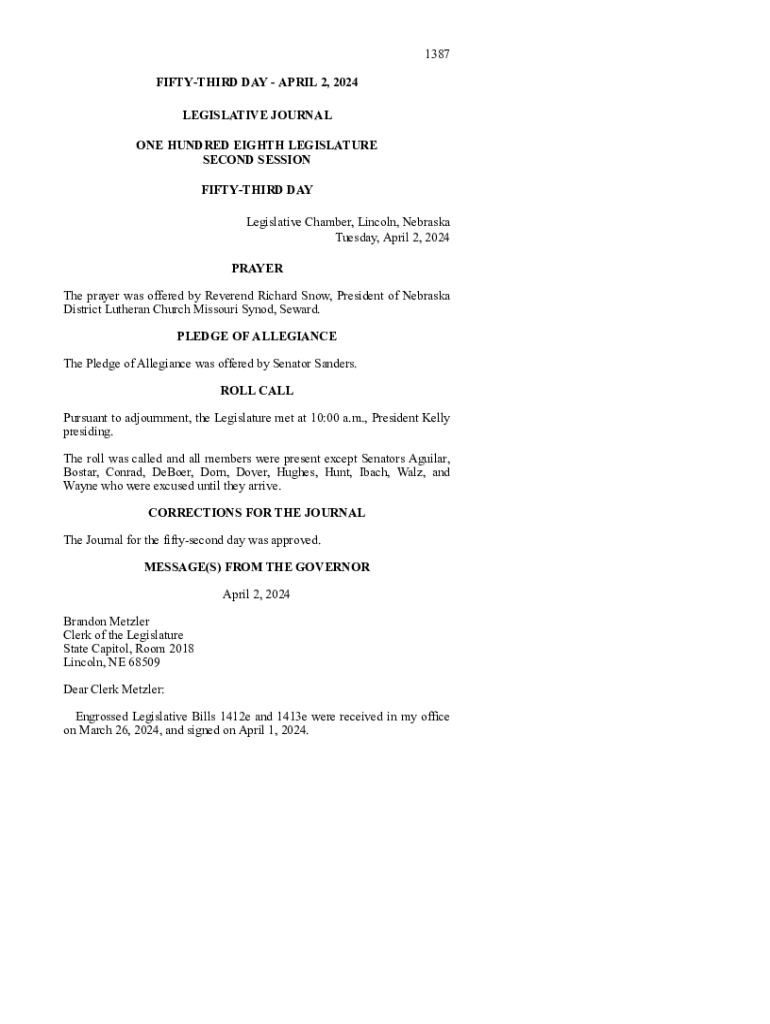 1387

FIFTY-THIRD DAY - APRIL 2, 2024

LEGISLATIVE JOURNAL

ONE HUNDRED EIGHTH LEGISLATURE
SECOND SESSION

FIFTY-THIRD DAY

Legislative Chamber, Lincoln, Nebraska
Tuesday, April 2, 2024

PRAYER

The prayer was offered by Reverend Richard Snow, President of Nebraska District Lutheran Church Missouri Synod, Seward.

PLEDGE OF ALLEGIANCE

The Pledge of Allegiance was offered by Senator Sanders.

ROLL CALL

Pursuant to adjournment, the Legislature met at 10:00 a.m., President Kelly presiding.

The roll was called and all members were present except Senators Aguilar, Bostar, Conrad, DeBoer, Dorn, Dover, Hughes, Hunt, Ibach, Walz, and Wayne who were excused until they arrive.

CORRECTIONS FOR THE JOURNAL

The Journal for the fifty-second day was approved.

MESSAGE(S) FROM THE GOVERNOR

April 2, 2024

Brandon Metzler
Clerk of the Legislature
State Capitol, Room 2018
Lincoln, NE 68509

Dear Clerk Metzler:

Engrossed Legislative Bills 1412e and 1413e were received in my office on March 26, 2024, and signed on April 1, 2024.